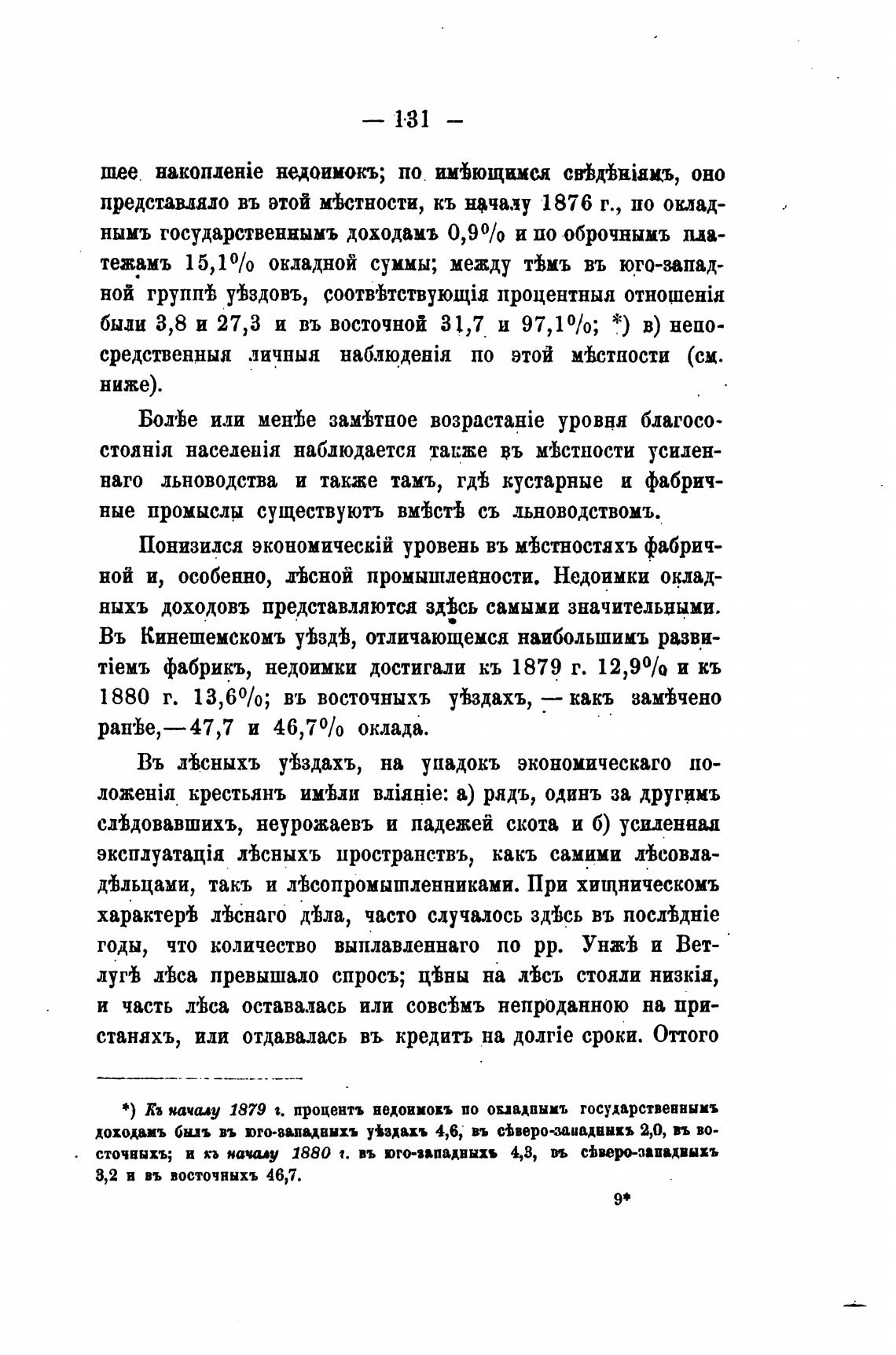 — 131 —

шее накопленіе недоимокъ; по имѣющимся свѣдѣніямъ, оно представляло въ этой мѣстности, къ началу 1876 г., по окладнымъ государственнымъ доходамъ 0,9% и по оброчнымъ платежамъ 15,1% окладной суммы; между тѣмъ въ юго-западной группѣ уѣздовъ, соотвѣтствующія процентныя отношенія были 3,8 и 27,3 и въ восточной 31,7 и 97,1%; *) в) непосредственныя личныя наблюденія по этой мѣстности (см. ниже).

Болѣе или менѣе замѣтное возрастаніе уровня благосостоянія населенія наблюдается также въ мѣстности усиленнаго льноводства и также тамъ, гдѣ кустарные и фабричные промыслы существуютъ вмѣстѣ съ льноводствомъ.

Понизился экономическій уровень въ мѣстностяхъ фабричной и, особенно, лѣсной промышленности. Недоимки окладныхъ доходовъ представляются здѣсь самыми значительными. Въ Кинешемскомъ уѣздѣ, отличающемся наибольшимъ развитіемъ фабрикъ, недоимки достигали къ 1879 г. 12,9% и къ 1880 г. 13,6%; въ восточныхъ уѣздахъ, — какъ замѣчено ранѣе,—47,7 и 46,7% оклада.

Въ лѣсныхъ уѣздахъ, на упадокъ экономическаго положенія крестьянъ имѣли вліяніе: а) рядъ, одинъ за другимъ слѣдовавшихъ, неурожаевъ и падежей скота и б) усиленная эксплуатація лѣсныхъ пространствъ, какъ самими лѣсовладѣльцами, такъ и лѣсопромышленниками. При хищническомъ характерѣ лѣснаго дѣла, часто случалось здѣсь въ послѣдніе годы, что количество выплавленнаго по рр. Унжѣ и Ветлугѣ лѣса превышало спросъ; цѣны на лѣсъ стояли низкія, и часть лѣса оставалась или совсѣмъ непроданною на пристаняхъ, или отдавалась въ кредитъ на долгіе сроки. Оттого

*) Къ началу 1879 г. процентъ недоимокъ по окладнымъ государственнымъ доходамъ былъ въ юго-западныхъ уѣздахъ 4,6, въ сѣверо-западныхъ 2,0, въ восточныхъ; и къ началу 1880 г. въ юго-западныхъ 4,3, въ сѣверо-западныхъ 3,2 и въ восточныхъ 46,7.

9*